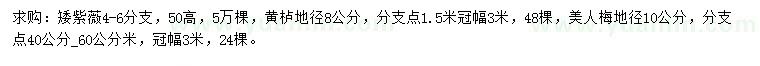 求购：矮紫薇4-6分支，50高，5万棵，黄栌地径8公分，分支点1.5米冠幅3米，48棵，美人梅地径10公分，分支点40公分_60公分米，冠幅3米，24棵。